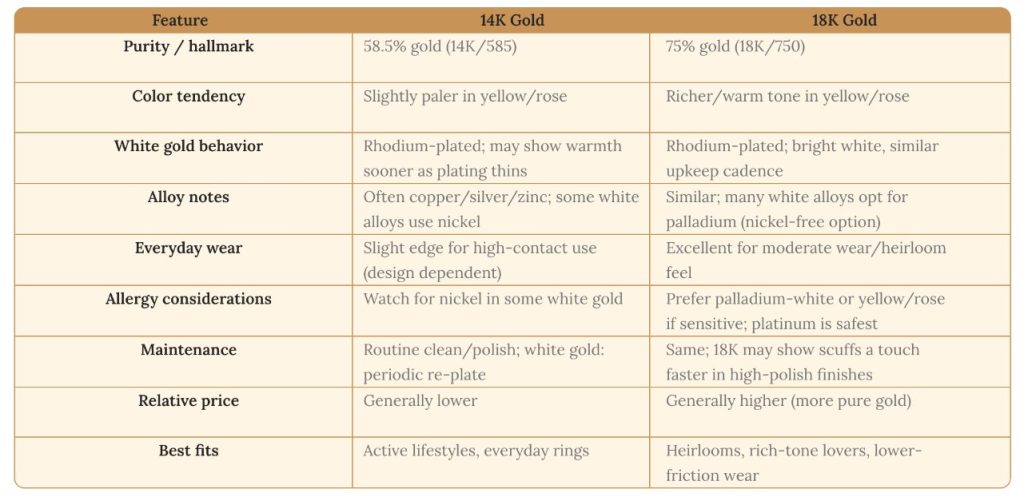 | Feature | 14K Gold | 18K Gold |
|---|---|---|
| Purity / hallmark | 58.5% gold (14K/585) | 75% gold (18K/750) |
| Color tendency | Slightly paler in yellow/rose | Richer/warm tone in yellow/rose |
| White gold behavior | Rhodium-plated; may show warmth sooner as plating thins | Rhodium-plated; bright white, similar upkeep cadence |
| Alloy notes | Often copper/silver/zinc; some white alloys use nickel | Similar; many white alloys opt for palladium (nickel-free option) |
| Everyday wear | Slight edge for high-contact use (design dependent) | Excellent for moderate wear/heirloom feel |
| Allergy considerations | Watch for nickel in some white gold | Prefer palladium-white or yellow/rose if sensitive; platinum is safest |
| Maintenance | Routine clean/polish; white gold: periodic re-plate | Same; 18K may show scuffs a touch faster in high-polish finishes |
| Relative price | Generally lower | Generally higher (more pure gold) |
| Best fits | Active lifestyles, everyday rings | Heirlooms, rich-tone lovers, lower-friction wear |